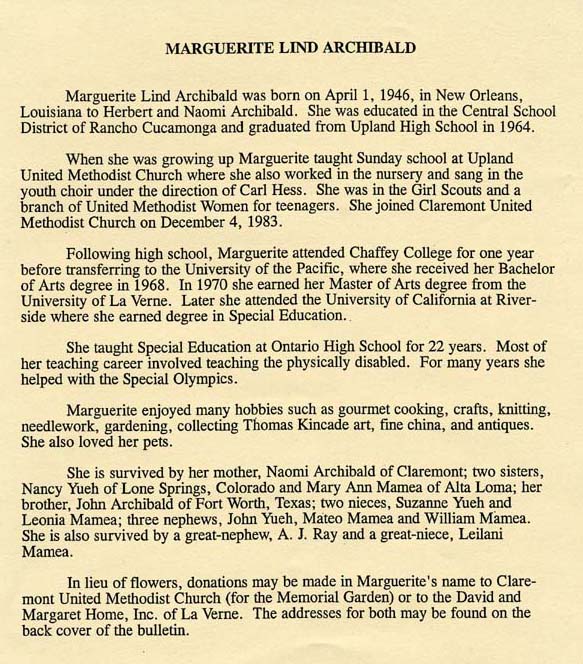 MARGUERITE LIND ARCHIBALD

Marguerite Lind Archibald was born on April 1, 1946, in New Orleans, Louisiana to Herbert and Naomi Archibald. She was educated in the Central School District of Rancho Cucamonga and graduated from Upland High School in 1964.

When she was growing up Marguerite taught Sunday school at Upland United Methodist Church where she also worked in the nursery and sang in the youth choir under the direction of Carl Hess. She was in the Girl Scouts and a branch of United Methodist Women for teenagers. She joined Claremont United Methodist Church on December 4, 1983.

Following high school, Marguerite attended Chaffey College for one year before transferring to the University of the Pacific, where she received her Bachelor of Arts degree in 1968. In 1970 she earned her Master of Arts degree from the University of La Verne. Later she attended the University of California at Riverside where she earned degree in Special Education.

She taught Special Education at Ontario High School for 22 years. Most of her teaching career involved teaching the physically disabled. For many years she helped with the Special Olympics.

Marguerite enjoyed many hobbies such as gourmet cooking, crafts, knitting, needlework, gardening, collecting Thomas Kincade art, fine china, and antiques. She also loved her pets.

She is survived by her mother, Naomi Archibald of Claremont; two sisters, Nancy Yueh of Lone Springs, Colorado and Mary Ann Mamea of Alta Loma; her brother, John Archibald of Fort Worth, Texas; two nieces, Suzanne Yueh and Leonia Mamea; three nephews, John Yueh, Mateo Mamea and William Mamea. She is also survived by a great-nephew, A. J. Ray and a great-niece, Leilani Mamea.

In lieu of flowers, donations may be made in Marguerite's name to Claremont United Methodist Church (for the Memorial Garden) or to the David and Margaret Home, Inc. of La Verne. The addresses for both may be found on the back cover of the bulletin.